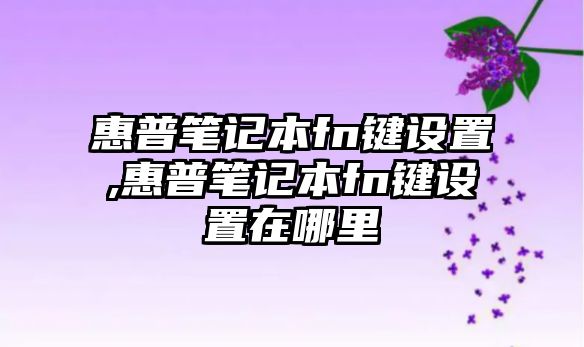 惠普笔记本fn键设置,惠普笔记本fn键设置在哪里